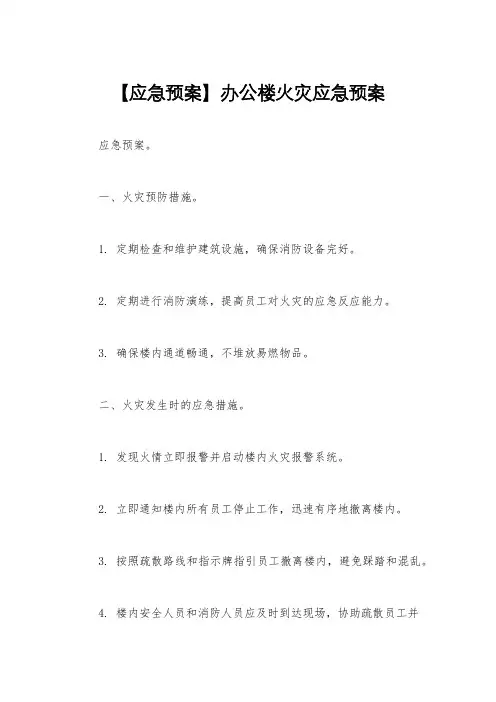 【应急预案】办公楼火灾应急预案

应急预案。

一、火灾预防措施。

1. 定期检查和维护建筑设施，确保消防设备完好。

2. 定期进行消防演练，提高员工对火灾的应急反应能力。

3. 确保楼内通道畅通，不堆放易燃物品。

二、火灾发生时的应急措施。

1. 发现火情立即报警并启动楼内火灾报警系统。

2. 立即通知楼内所有员工停止工作，迅速有序地撤离楼内。

3. 按照疏散路线和指示牌指引员工撤离楼内，避免踩踏和混乱。

4. 楼内安全人员和消防人员应及时到达现场，协助疏散员工并